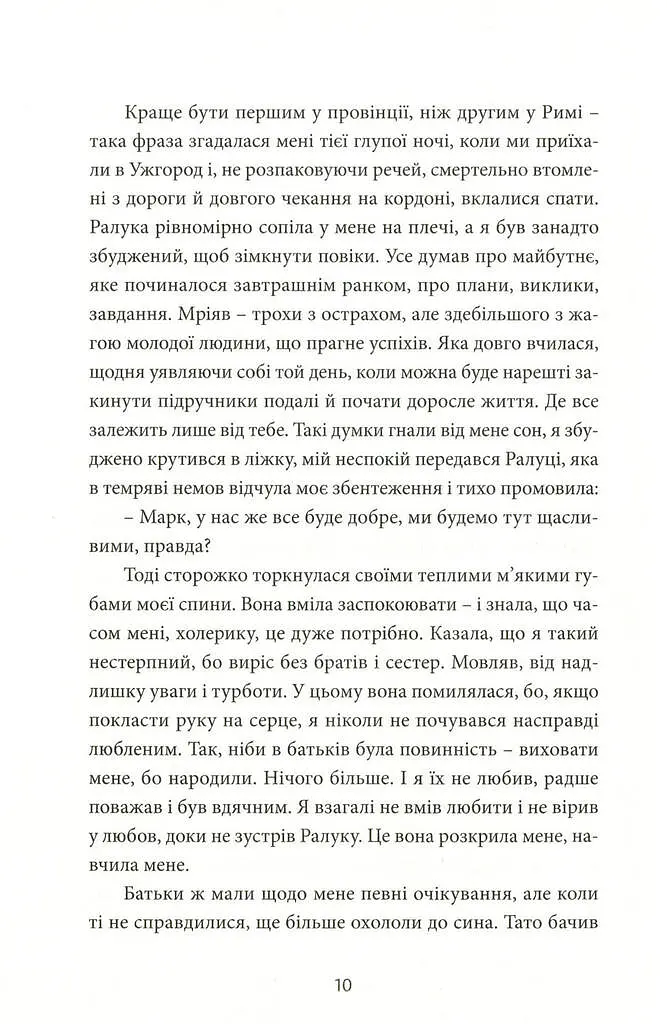 Краще бути першим у провінції, ніж другим у Римі – така фраза згадалася мені тієї глупої ночі, коли ми приїхали в Ужгород і, не розпаковуючи речей, смертельно втомлені з дороги й довгого чекання на кордоні, вклалися спати. Ралука рівномірно сопіла у мене на плечі, а я був занадто збуджений, щоб зімкнути повіки. Усе думав про майбутнє, яке починалося завтрашнім ранком, про плани, виклики, завдання. Мріяв – трохи з острахом, але здебільшого з жагою молодої людини, що прагне успіхів. Яка довго вчилася, щодня уявляючи собі той день, коли можна буде нарешті закинути підручники подалі й почати доросле життя. Де все залежить лише від тебе. Такі думки гнали від мене сон, я збуджено крутився в ліжку, мій неспокій передався Ралуці, яка в темряві немов відчула моє збентеження і тихо промовила:

– Марк, у нас же все буде добре, ми будемо тут щасливими, правда?

Тоді сторожко торкнулася своїми теплими м'якими губами моєї спини. Вона вміла заспокоювати – і знала, що часом мені, холерику, це дуже потрібно. Казала, що я такий нестерпний, бо виріс без братів і сестер. Мовляв, від надлишку уваги і турботи. У цьому вона помилялася, бо, якщо покласти руку на серце, я ніколи не почувався насправді любленим. Так, ніби в батьків була повинність – виховати мене, бо народили. Нічого більше. І я їх не любив, радше поважав і був вдячним. Я взагалі не вмів любити і не вірив у любов, доки не зустрів Ралуку. Це вона розкрила мене, навчила мене.

Батьки ж мали щодо мене певні очікування, але коли ті не справдилися, ще більше охололи до сина. Тато бачив

10